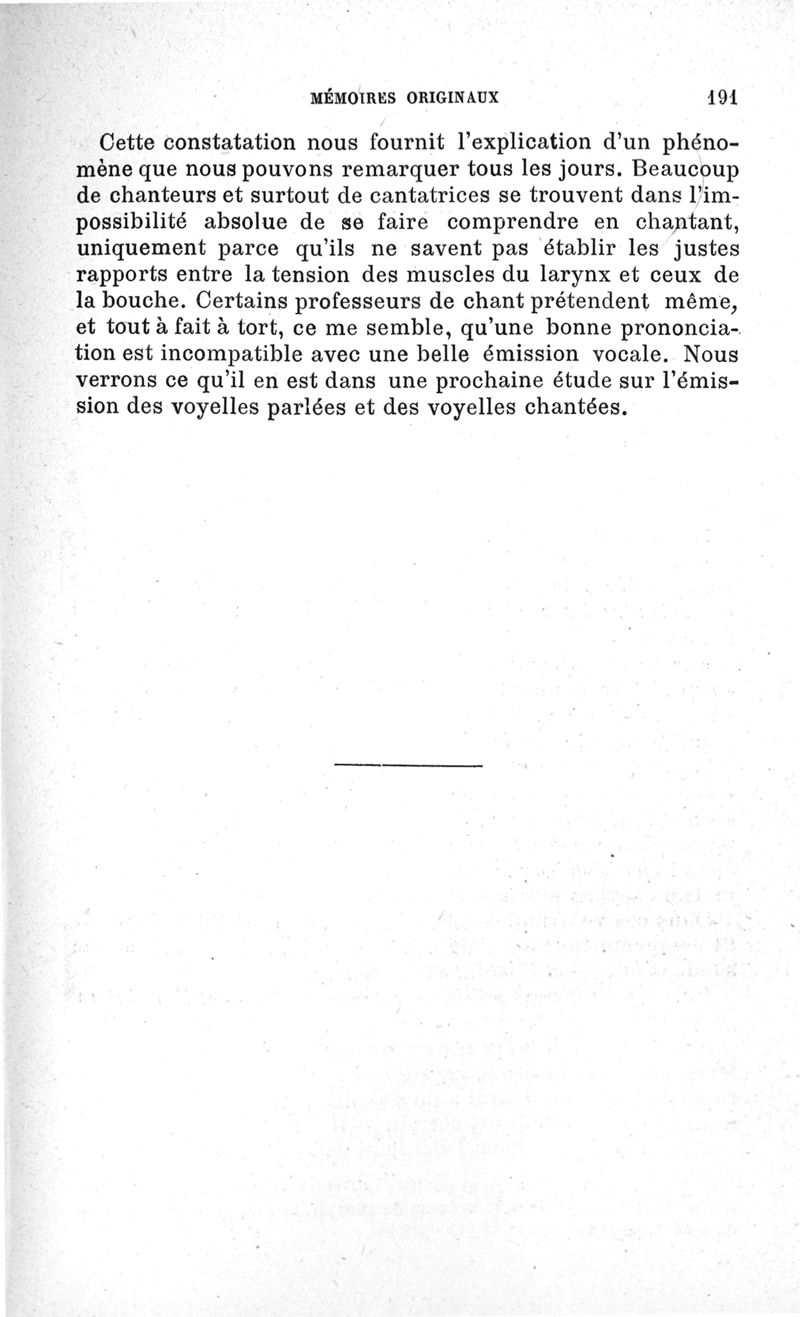 MÉMOIRES ORIGINAUX 191

Cette constatation nous fournit l'explication d'un phénomène que nous pouvons remarquer tous les jours. Beaucoup de chanteurs et surtout de cantatrices se trouvent dans l'impossibilité absolue de se faire comprendre en chantant, uniquement parce qu'ils ne savent pas établir les justes rapports entre la tension des muscles du larynx et ceux de la bouche. Certains professeurs de chant prétendent même, et tout à fait à tort, ce me semble, qu'une bonne prononciation est incompatible avec une belle émission vocale. Nous verrons ce qu'il en est dans une prochaine étude sur l'émission des voyelles parlées et des voyelles chantées.